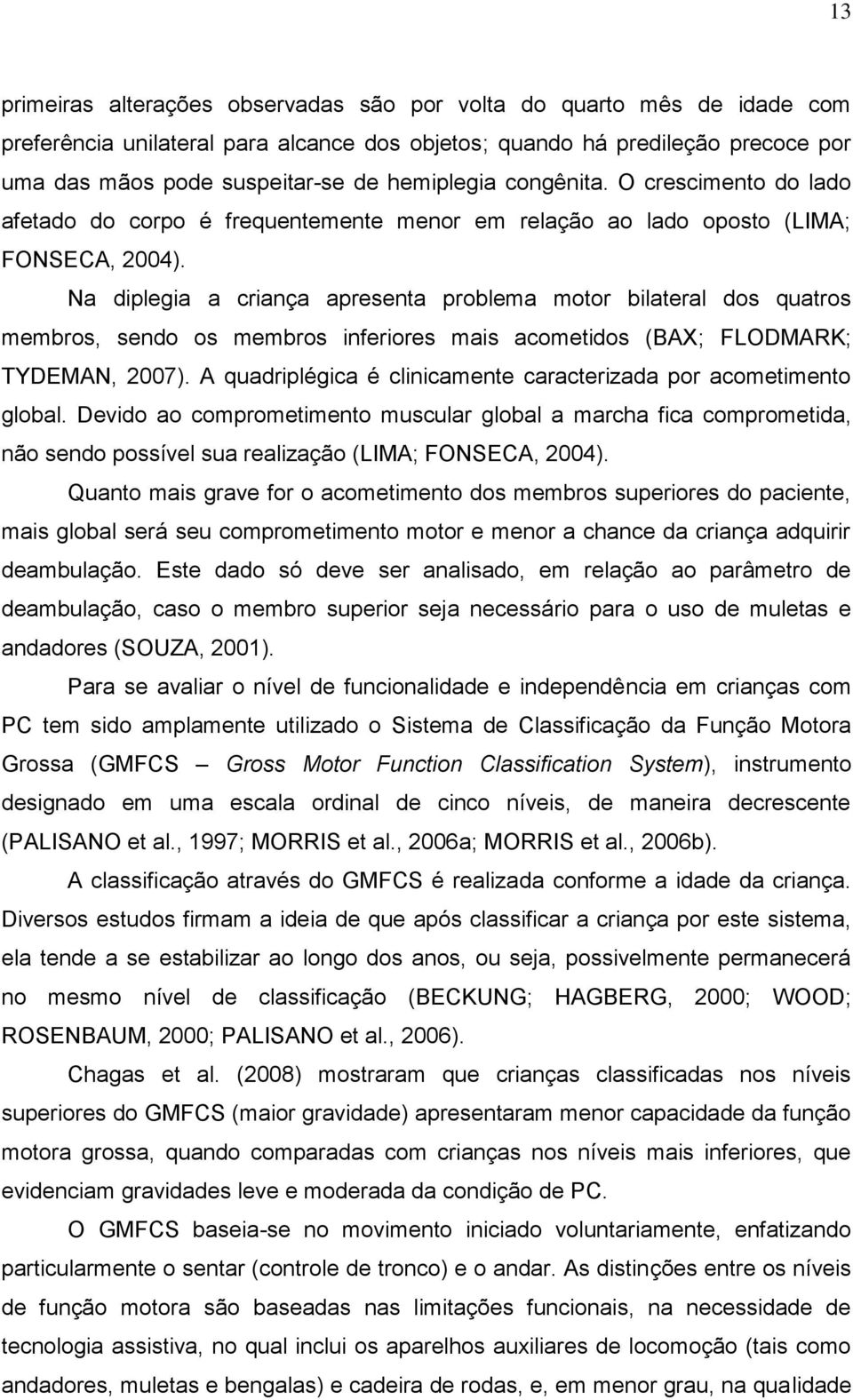 13

primeiras alterações observadas são por volta do quarto mês de idade com preferência unilateral para alcance dos objetos; quando há predileção precoce por uma das mãos pode suspeitar-se de hemiplegia congênita. O crescimento do lado afetado do corpo é frequentemente menor em relação ao lado oposto (LIMA; FONSECA, 2004).

Na diplegia a criança apresenta problema motor bilateral dos quatros membros, sendo os membros inferiores mais acometidos (BAX; FLODMARK; TYDEMAN, 2007). A quadriplégica é clinicamente caracterizada por acometimento global. Devido ao comprometimento muscular global a marcha fica comprometida, não sendo possível sua realização (LIMA; FONSECA, 2004).

Quanto mais grave for o acometimento dos membros superiores do paciente, mais global será seu comprometimento motor e menor a chance da criança adquirir deambulação. Este dado só deve ser analisado, em relação ao parâmetro de deambulação, caso o membro superior seja necessário para o uso de muletas e andadores (SOUZA, 2001).

Para se avaliar o nível de funcionalidade e independência em crianças com PC tem sido amplamente utilizado o Sistema de Classificação da Função Motora Grossa (GMFCS – Gross Motor Function Classification System), instrumento designado em uma escala ordinal de cinco níveis, de maneira decrescente (PALISANO et al., 1997; MORRIS et al., 2006a; MORRIS et al., 2006b).

A classificação através do GMFCS é realizada conforme a idade da criança. Diversos estudos firmam a ideia de que após classificar a criança por este sistema, ela tende a se estabilizar ao longo dos anos, ou seja, possivelmente permanecerá no mesmo nível de classificação (BECKUNG; HAGBERG, 2000; WOOD; ROSENBAUM, 2000; PALISANO et al., 2006).

Chagas et al. (2008) mostraram que crianças classificadas nos níveis superiores do GMFCS (maior gravidade) apresentaram menor capacidade da função motora grossa, quando comparadas com crianças nos níveis mais inferiores, que evidenciam gravidades leve e moderada da condição de PC.

O GMFCS baseia-se no movimento iniciado voluntariamente, enfatizando particularmente o sentar (controle de tronco) e o andar. As distinções entre os níveis de função motora são baseadas nas limitações funcionais, na necessidade de tecnologia assistiva, no qual inclui os aparelhos auxiliares de locomoção (tais como andadores, muletas e bengalas) e cadeira de rodas, e, em menor grau, na qualidade